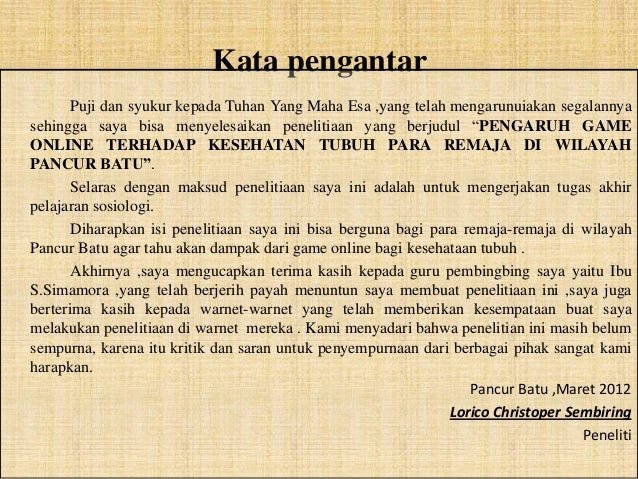 Kata pengantar

Puji dan syukur kepada Tuhan Yang Maha Esa ,yang telah mengarunuiakan segalannya sehingga saya bisa menyelesaikan penelitiaan yang berjudul “PENGARUH GAME ONLINE TERHADAP KESEHATAN TUBUH PARA REMAJA DI WILAYAH PANCUR BATU”.

Selaras dengan maksud penelitiaan saya ini adalah untuk mengerjakan tugas akhir pelajaran sosiologi.

Diharapkan isi penelitiaan saya ini bisa berguna bagi para remaja-remaja di wilayah Pancur Batu agar tahu akan dampak dari game online bagi kesehataan tubuh .

Akhirnya ,saya mengucapkan terima kasih kepada guru pembingbing saya yaitu Ibu S.Simamora ,yang telah berjerih payah menuntun saya membuat penelitiaan ini ,saya juga berterima kasih kepada warnet-warnet yang telah memberikan kesempataan buat saya melakukan penelitiaan di warnet mereka . Kami menyadari bahwa penelitian ini masih belum sempurna, karena itu kritik dan saran untuk penyempurnaan dari berbagai pihak sangat kami harapkan.

Pancur Batu ,Maret 2012

Lorico Christoper Sembiring

Peneliti